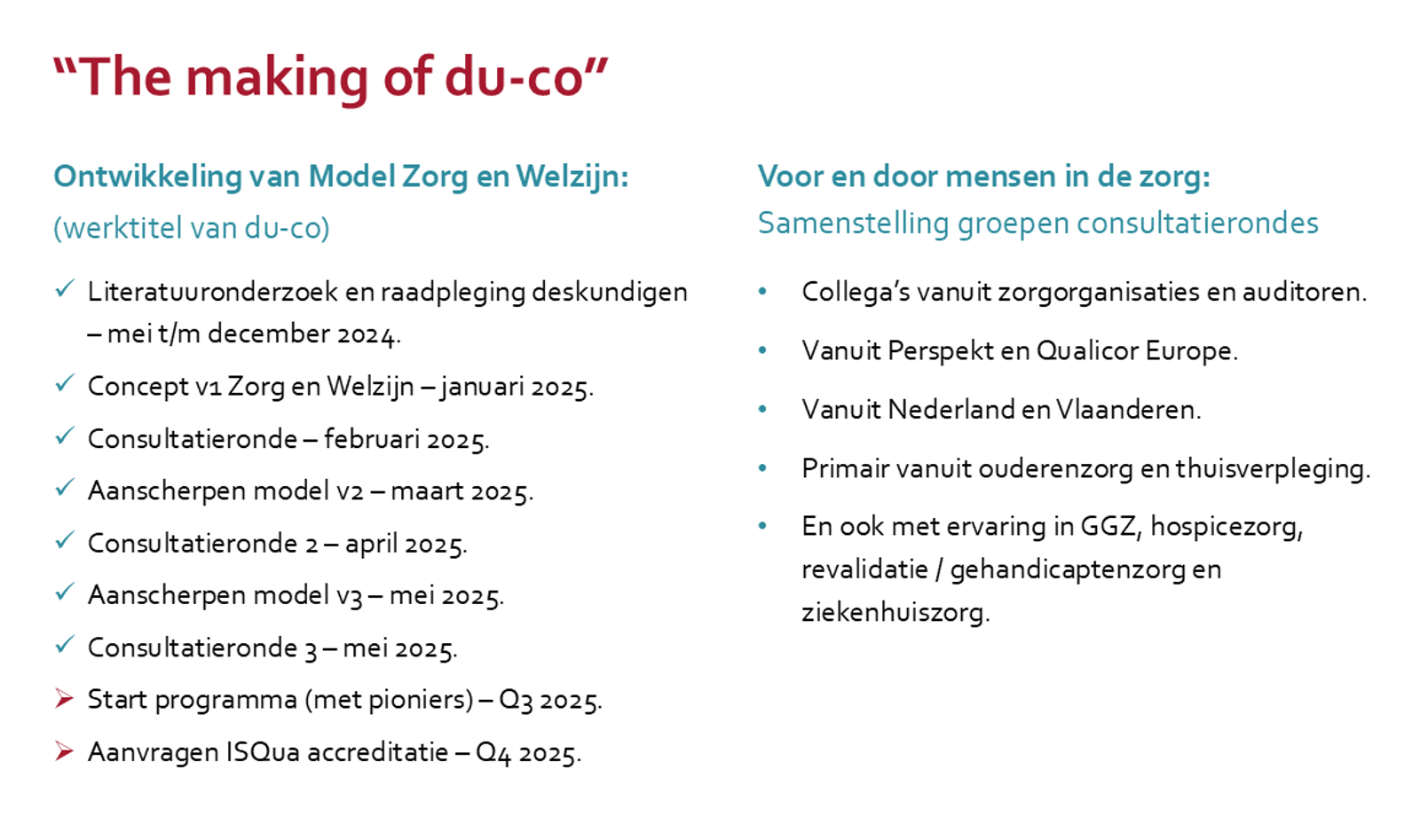 “The making of du-co”

Ontwikkeling van Model Zorg en Welzijn:
(werktitel van du-co)

✓ Literatuuronderzoek en raadpleging deskundigen – mei t/m december 2024.
✓ Concept v1 Zorg en Welzijn – januari 2025.
✓ Consultatieronde – februari 2025.
✓ Aanscherpen model v2 – maart 2025.
✓ Consultatieronde 2 – april 2025.
✓ Aanscherpen model v3 – mei 2025.
✓ Consultatieronde 3 – mei 2025.
➢ Start programma (met pioniers) – Q3 2025.
➢ Aanvragen ISQua accreditatie – Q4 2025.

Voor en door mensen in de zorg:
Samenstelling groepen consultatierondes

• Collega’s vanuit zorgorganisaties en auditoren.
• Vanuit Perspekt en Qualicor Europe.
• Vanuit Nederland en Vlaanderen.
• Primair vanuit ouderenzorg en thuisverpleging.
• En ook met ervaring in GGZ, hospicezorg, revalidatie / gehandicaptenzorg en ziekenhuiszorg.